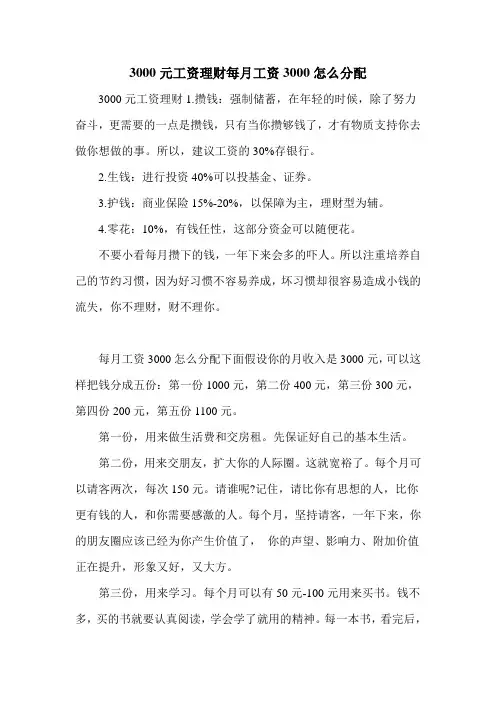 3000 元工资理财每月工资 3000 怎么分配

3000 元工资理财 1.攒钱：强制储蓄，在年轻的时候，除了努力奋斗，更需要的一点是攒钱，只有当你攒够钱了，才有物质支持你去做你想做的事。所以，建议工资的 30%存银行。

2.生钱：进行投资 40%可以投基金、证券。

3.护钱：商业保险 15%-20%，以保障为主，理财型为辅。

4.零花：10%，有钱任性，这部分资金可以随便花。

不要小看每月攒下的钱，一年下来会多的吓人。所以注重培养自己的节约习惯，因为好习惯不容易养成，坏习惯却很容易造成小钱的流失，你不理财，财不理你。

每月工资 3000 怎么分配下面假设你的月收入是 3000 元，可以这样把钱分成五份：第一份 1000 元，第二份 400 元，第三份 300 元，第四份 200 元，第五份 1100 元。

第一份，用来做生活费和交房租。先保证好自己的基本生活。

第二份，用来交朋友，扩大你的人际圈。这就宽裕了。每个月可以请客两次，每次 150 元。请谁呢?记住，请比你有思想的人，比你更有钱的人，和你需要感激的人。每个月，坚持请客，一年下来，你的朋友圈应该已经为你产生价值了， 你的声望、影响力、附加价值正在提升，形象又好，又大方。

第三份，用来学习。每个月可以有 50 元-100 元用来买书。钱不多，买的书就要认真阅读，学会学了就用的精神。每一本书，看完后，